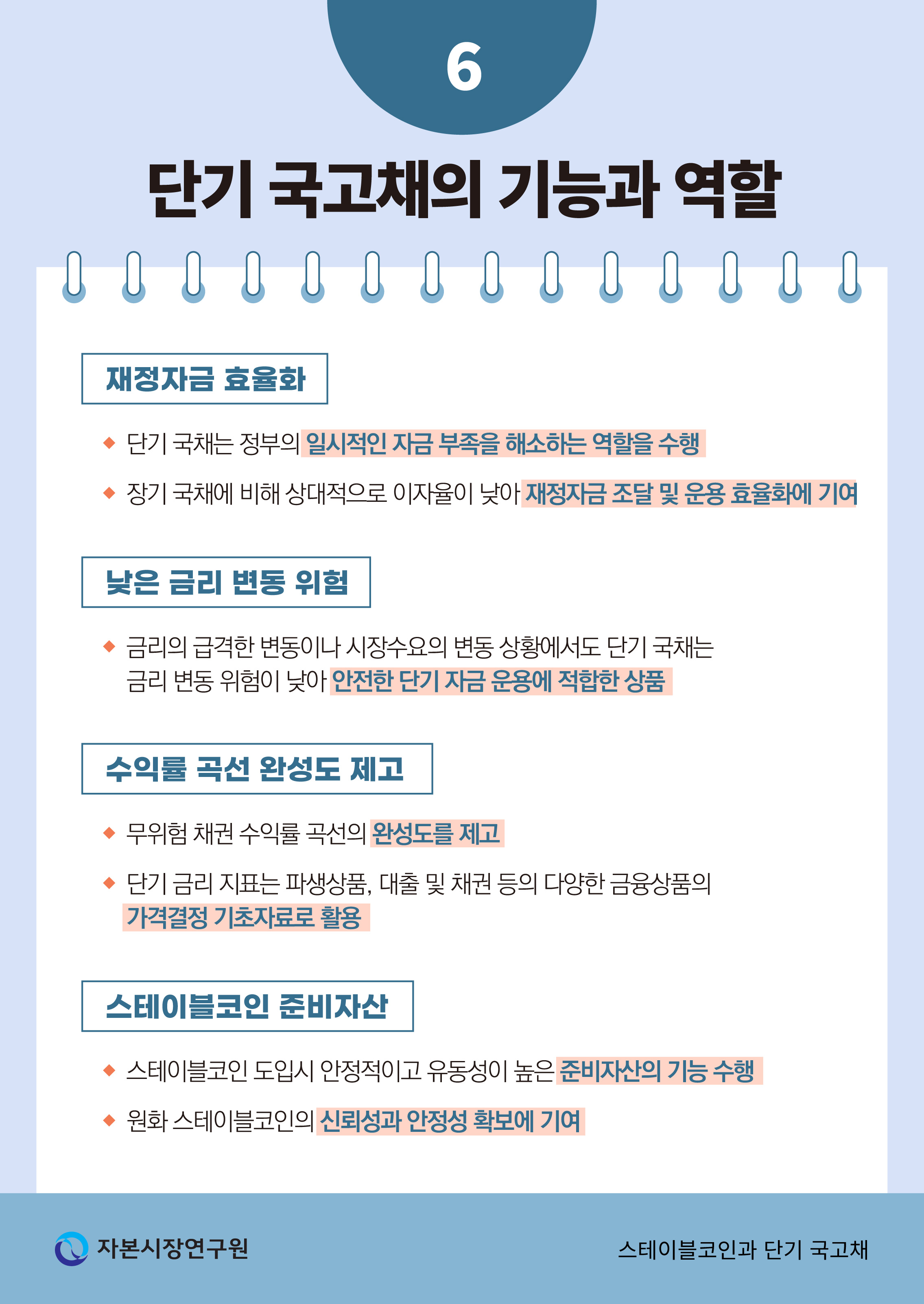 6

단기 국고채의 기능과 역할

재정자금 효율화

◆ 단기 국채는 정부의 일시적인 자금 부족을 해소하는 역할을 수행

◆ 장기 국채에 비해 상대적으로 이자율이 낮아 재정자금 조달 및 운용 효율화에 기여

낮은 금리 변동 위험

◆ 금리의 급격한 변동이나 시장수요의 변동 상황에서도 단기 국채는 금리 변동 위험이 낮아 안전한 단기 자금 운용에 적합한 상품

수익률 곡선 완성도 제고

◆ 무위험 채권 수익률 곡선의 완성도를 제고

◆ 단기 금리 지표는 파생상품, 대출 및 채권 등의 다양한 금융상품의 가격결정 기초자료로 활용

스테이블코인 준비자산

◆ 스테이블코인 도입시 안정적이고 유동성이 높은 준비자산의 기능 수행

◆ 원화 스테이블코인의 신뢰성과 안정성 확보에 기여

자본시장연구원

스테이블코인과 단기 국고채